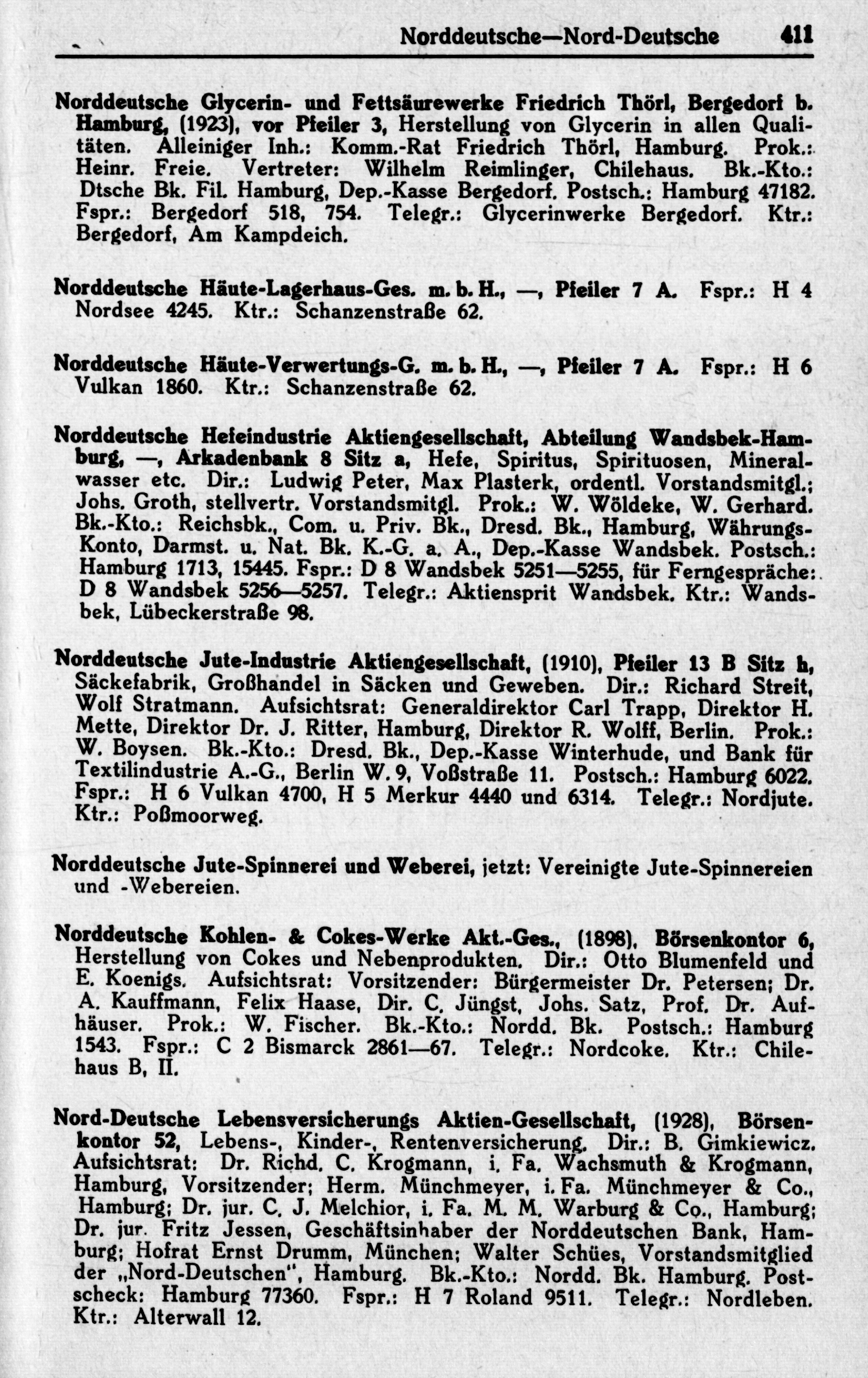 Norddeutsche—Nord-Deutsche 411

Norddeutsche Glycerin- und Fettsäurewerke Friedrich Thörl, Bergedorf b. Hamburg, (1923), vor Pfeiler 3, Herstellung von Glycerin in allen Qualitäten. Alleiniger Inh.: Komm.-Rat Friedrich Thörl, Hamburg. Prok.: Heinr. Freie. Vertreter: Wilhelm Reimlinger, Chilehaus. Bk.-Kto.: Dtsche Bk. Fil. Hamburg, Dep.-Kasse Bergedorf. Postsch.: Hamburg 47182. Fspr.: Bergedorf 518, 754. Telegr.: Glycerinwerke Bergedorf. Ktr.: Bergedorf, Am Kampdeich.

Norddeutsche Häute-Lagerhaus-Ges. m. b. H., —, Pfeiler 7 A. Fspr.: H 4 Nordsee 4245. Ktr.: Schanzenstraße 62.

Norddeutsche Häute-Verwertungs-G. m. b. H., —, Pfeiler 7 A. Fspr.: H 6 Vulkan 1860. Ktr.: Schanzenstraße 62.

Norddeutsche Hefeindustrie Aktiengesellschaft, Abteilung Wandsbek-Hamburg, —, Arkadenbank 8 Sitz a, Hefe, Spiritus, Spirituosen, Mineralwasser etc. Dir.: Ludwig Peter, Max Plasterk, ordentl. Vorstandsmitgl.; Johs. Groth, stellvertr. Vorstandsmitgl. Prok.: W. Wöldeke, W. Gerhard. Bk.-Kto.: Reichsbk., Com. u. Priv. Bk., Dresd. Bk., Hamburg, Währungs-Konto, Darmst. u. Nat. Bk. K.-G. a. A., Dep.-Kasse Wandsbek. Postsch.: Hamburg 1713, 15445. Fspr.: D 8 Wandsbek 5251—5255, für Ferngespräche: D 8 Wandsbek 5256—5257. Telegr.: Aktiensprit Wandsbek. Ktr.: Wandsbek, Lübeckerstraße 98.

Norddeutsche Jute-Industrie Aktiengesellschaft, (1910), Pfeiler 13 B Sitz h, Säckefabrik, Großhandel in Säcken und Geweben. Dir.: Richard Streit, Wolf Stratmann. Aufsichtsrat: Generaldirektor Carl Trapp, Direktor H. Mette, Direktor Dr. J. Ritter, Hamburg, Direktor R. Wolff, Berlin. Prok.: W. Boysen. Bk.-Kto.: Dresd. Bk., Dep.-Kasse Winterhude, und Bank für Textilindustrie A.-G., Berlin W. 9, Voßstraße 11. Postsch.: Hamburg 6022. Fspr.: H 6 Vulkan 4700, H 5 Merkur 4440 und 6314. Telegr.: Nordjute. Ktr.: Poßmoorweg.

Norddeutsche Jute-Spinnerei und Weberei, jetzt: Vereinigte Jute-Spinnereien und -Webereien.

Norddeutsche Kohlen- & Cokes-Werke Akt.-Ges., (1898), Börsenkontor 6, Herstellung von Cokes und Nebenprodukten. Dir.: Otto Blumenfeld und E. Koenigs. Aufsichtsrat: Vorsitzender: Bürgermeister Dr. Petersen; Dr. A. Kauffmann, Felix Haase, Dir. C. Jüngst, Johs. Satz, Prof. Dr. Aufhäuser. Prok.: W. Fischer. Bk.-Kto.: Nordd. Bk. Postsch.: Hamburg 1543. Fspr.: C 2 Bismarck 2861—67. Telegr.: Nordcoke. Ktr.: Chilehaus B, II.

Nord-Deutsche Lebensversicherungs Aktien-Gesellschaft, (1928), Börsenkontor 52, Lebens-, Kinder-, Rentenversicherung. Dir.: B. Gimkiewicz. Aufsichtsrat: Dr. Richd. C. Krogmann, i. Fa. Wachsmuth & Krogmann, Hamburg, Vorsitzender; Herm. Münchmeyer, i. Fa. Münchmeyer & Co., Hamburg; Dr. jur. C. J. Melchior, i. Fa. M. M. Warburg & Co., Hamburg; Dr. jur. Fritz Jessen, Geschäftsinhaber der Norddeutschen Bank, Hamburg; Hofrat Ernst Drumm, München; Walter Schües, Vorstandsmitglied der „Nord-Deutschen", Hamburg. Bk.-Kto.: Nordd. Bk. Hamburg. Postscheck: Hamburg 77360. Fspr.: H 7 Roland 9511. Telegr.: Nordleben. Ktr.: Alterwall 12.